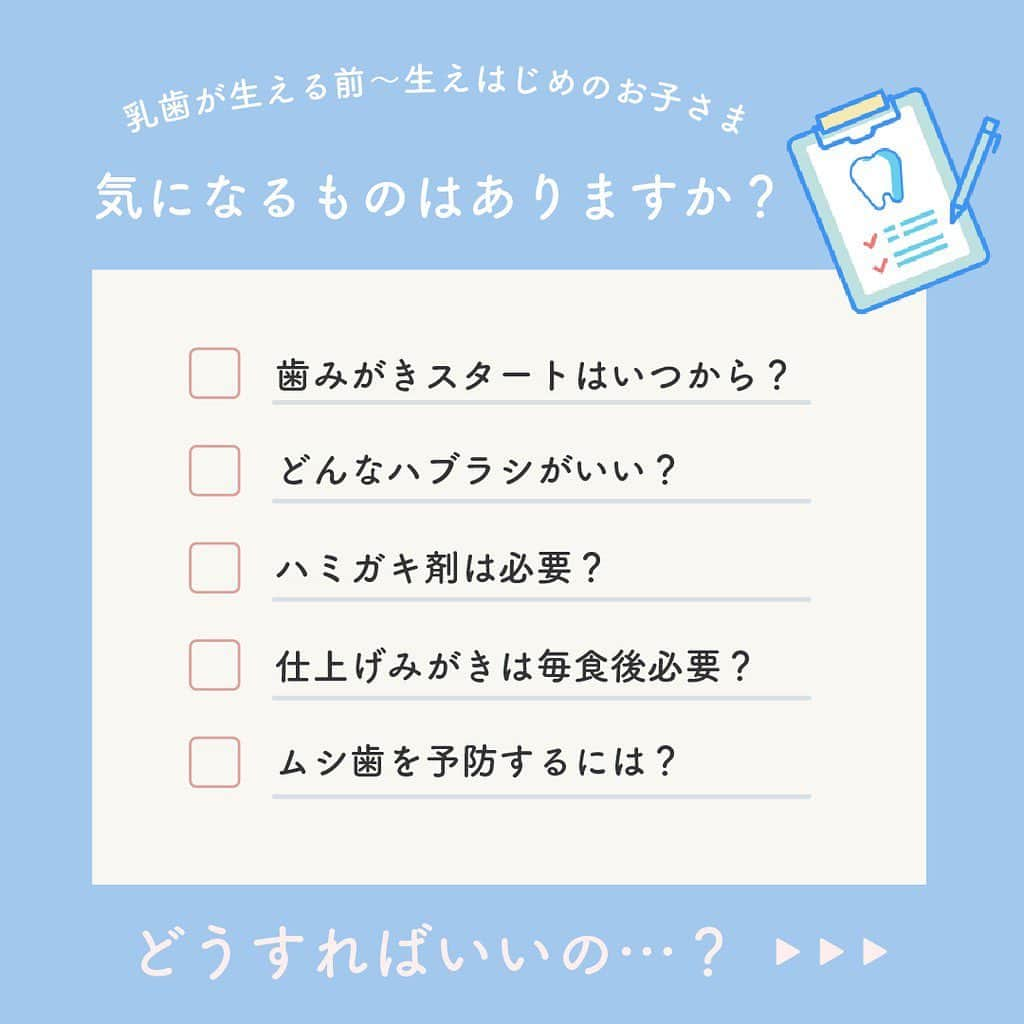 乳歯が生える前〜生えはじめのお子さま

気になるものはありますか？

歯みがきスタートはいつから？

どんなハブラシがいい？

ハミガキ剤は必要？

仕上げみがきは毎食後必要？

ムシ歯を予防するには？

どうすればいいの…？